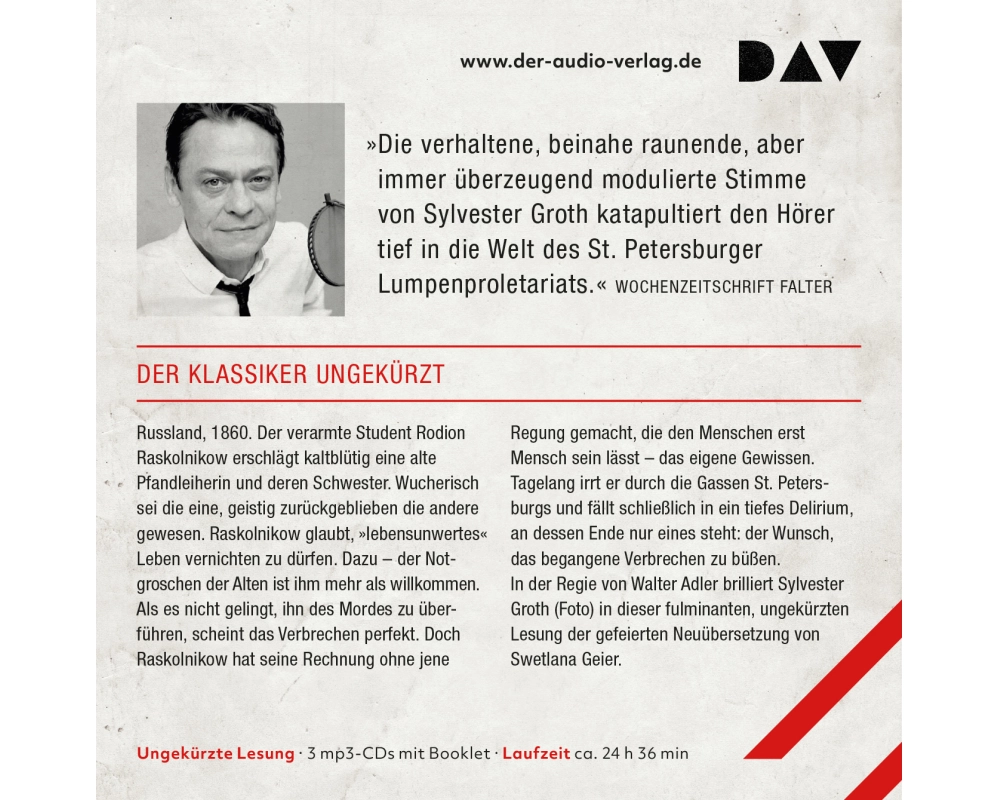 www.der-audio-verlag.de

DAV

»Die verhaltene, beinahe raunende, aber immer überzeugend modulierte Stimme von Sylvester Groth katapultiert den Hörer tief in die Welt des St. Petersburger Lumpenproletariats.« WOCHENZEITSCHRIFT FALTER

DER KLASSIKER UNGEKÜRZT

Russland, 1860. Der verarmte Student Rodion Raskolnikow erschlägt kaltblütig eine alte Pfandleiherin und deren Schwester. Wucherisch sei die eine, geistig zurückgeblieben die andere gewesen. Raskolnikow glaubt, »lebensunwertes« Leben vernichten zu dürfen. Dazu – der Notgroschen der Alten ist ihm mehr als willkommen. Als es nicht gelingt, ihn des Mordes zu überführen, scheint das Verbrechen perfekt. Doch Raskolnikow hat seine Rechnung ohne jene

Regung gemacht, die den Menschen erst Mensch sein lässt – das eigene Gewissen. Tagelang irrt er durch die Gassen St. Petersburgs und fällt schließlich in ein tiefes Delirium, an dessen Ende nur eines steht: der Wunsch, das begangene Verbrechen zu büßen.
In der Regie von Walter Adler brilliert Sylvester Groth (Foto) in dieser fulminanten, ungekürzten Lesung der gefeierten Neuübersetzung von Swetlana Geier.

Ungekürzte Lesung · 3 mp3-CDs mit Booklet · Laufzeit ca. 24 h 36 min